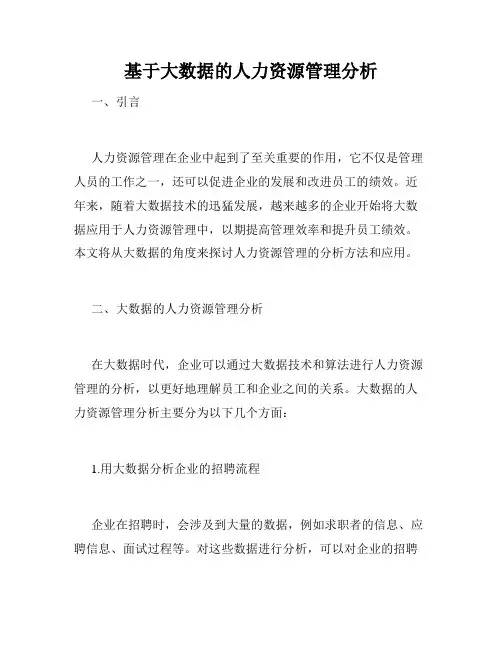 基于大数据的人力资源管理分析

一、引言

人力资源管理在企业中起到了至关重要的作用，它不仅是管理人员的工作之一，还可以促进企业的发展和改进员工的绩效。近年来，随着大数据技术的迅猛发展，越来越多的企业开始将大数据应用于人力资源管理中，以期提高管理效率和提升员工绩效。本文将从大数据的角度来探讨人力资源管理的分析方法和应用。

二、大数据的人力资源管理分析

在大数据时代，企业可以通过大数据技术和算法进行人力资源管理的分析，以更好地理解员工和企业之间的关系。大数据的人力资源管理分析主要分为以下几个方面：

1.用大数据分析企业的招聘流程

企业在招聘时，会涉及到大量的数据，例如求职者的信息、应聘信息、面试过程等。对这些数据进行分析，可以对企业的招聘